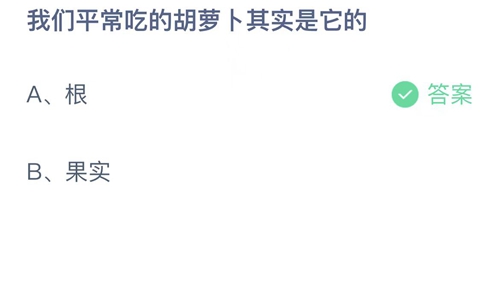 我们平常吃的胡萝卜其实是它的

A、根

答案

B、果实